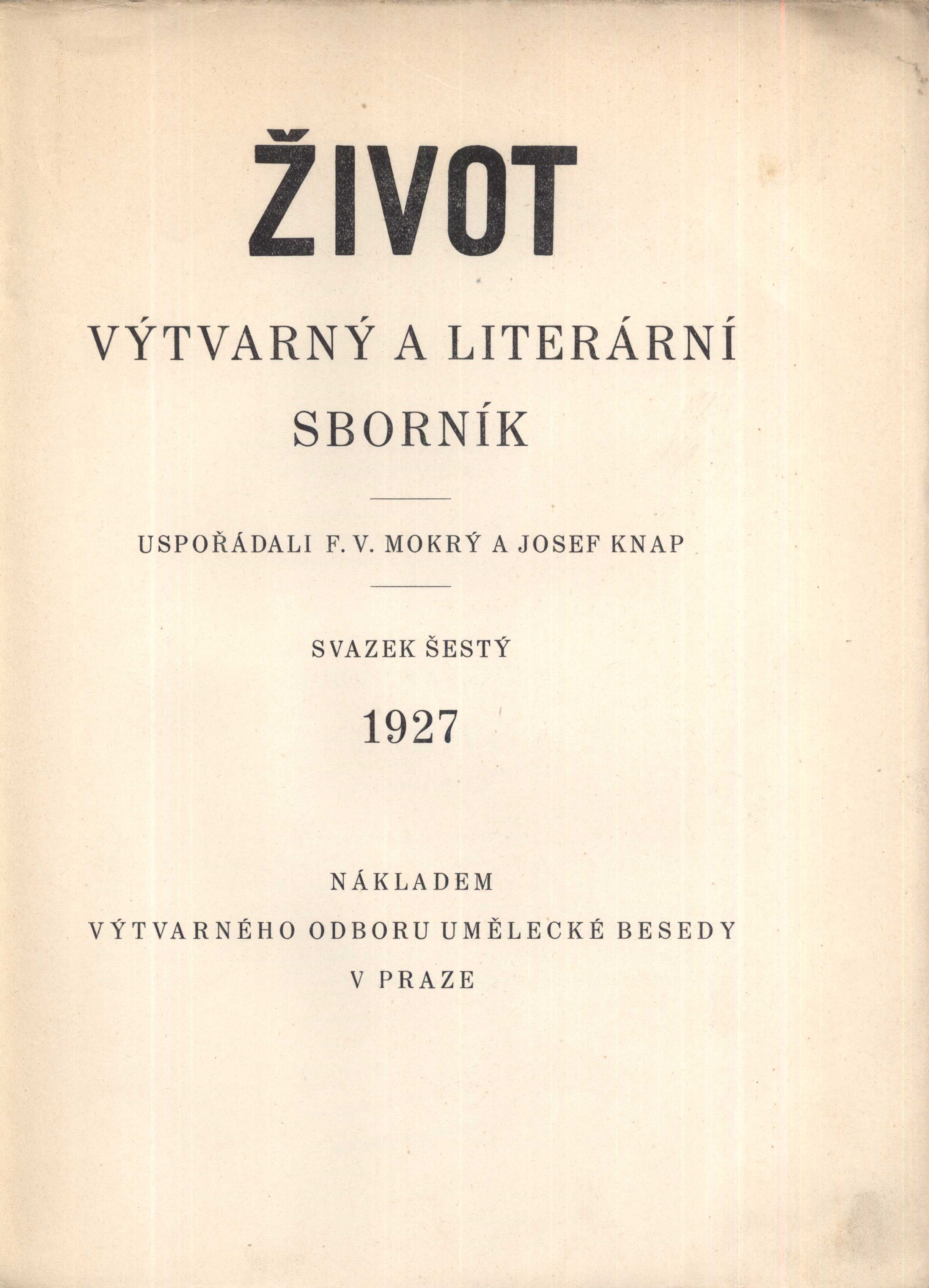 ŽIVOT

VÝTVARNÝ A LITERÁRNÍ SBORNÍK

USPOŘÁDALI F. V. MOKRÝ A JOSEF KNAP

SVAZEK ŠESTÝ

1927

NÁKLADEM
VÝTVARNÉHO ODBORU UMĚLECKÉ BESEDY
V PRAZE